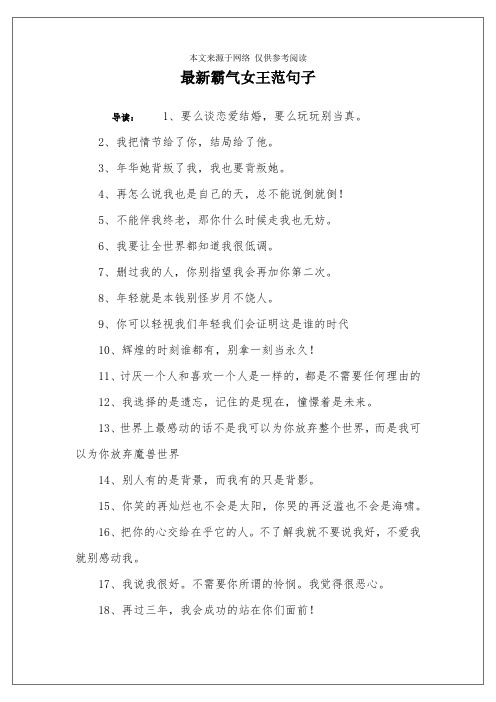 本文来源于网络 仅供参考阅读

最新霸气女王范句子

导读： 1、要么谈恋爱结婚，要么玩玩别当真。

2、我把情节给了你，结局给了他。

3、年华她背叛了我，我也要背叛她。

4、再怎么说我也是自己的天，总不能说倒就倒！

5、不能伴我终老，那你什么时候走我也无妨。

6、我要让全世界都知道我很低调。

7、删过我的人，你别指望我会再加你第二次。

8、年轻就是本钱别怪岁月不饶人。

9、你可以轻视我们年轻我们会证明这是谁的时代

10、辉煌的时刻谁都有，别拿一刻当永久！

11、讨厌一个人和喜欢一个人是一样的，都是不需要任何理由的

12、我选择的是遗忘，记住的是现在，憧憬着是未来。

13、世界上最感动的话不是我可以为你放弃整个世界，而是我可以为你放弃魔兽世界

14、别人有的是背景，而我有的只是背影。

15、你笑的再灿烂也不会是太阳，你哭的再泛滥也不会是海啸。

16、把你的心交给在乎它的人。不了解我就不要说我好，不爱我就别感动我。

17、我说我很好。不需要你所谓的怜悯。我觉得很恶心。

18、再过三年，我会成功的站在你们面前！